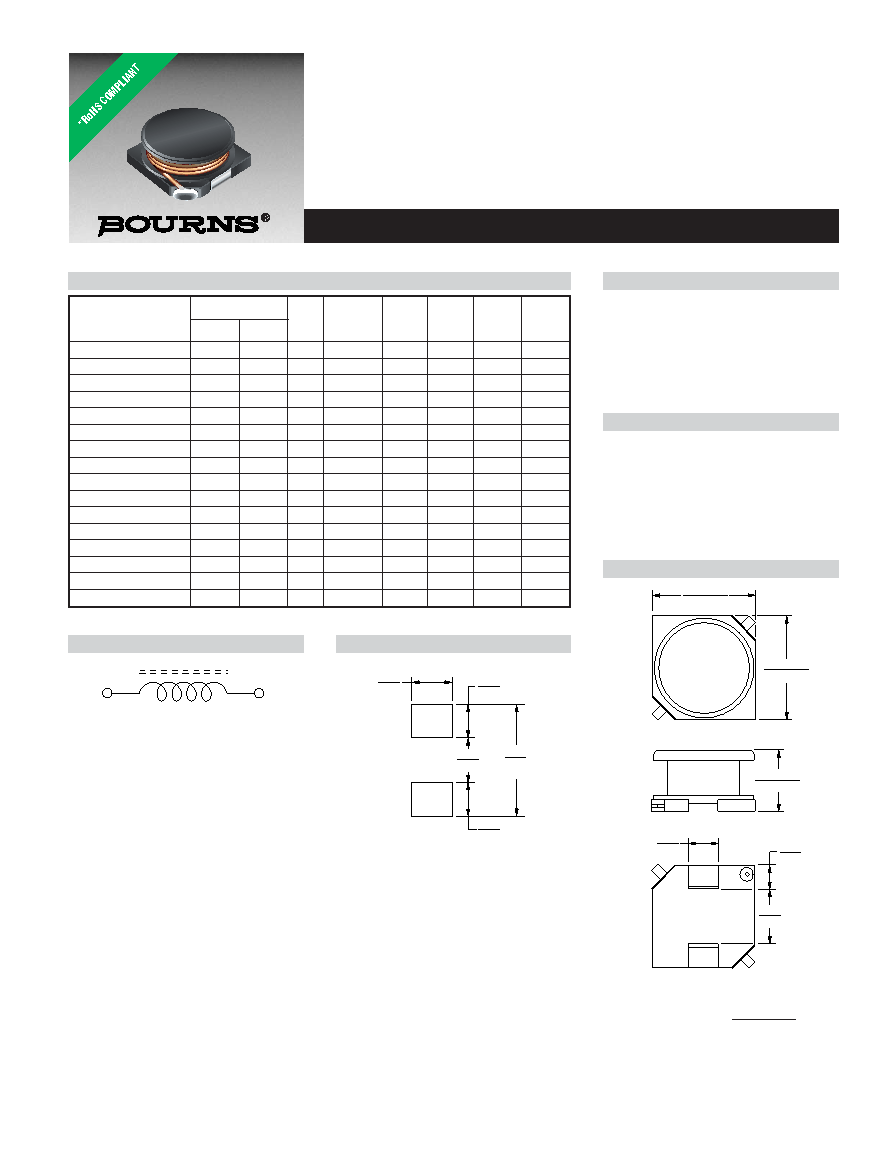 *RoHS COMPLIANT

BOURNS®